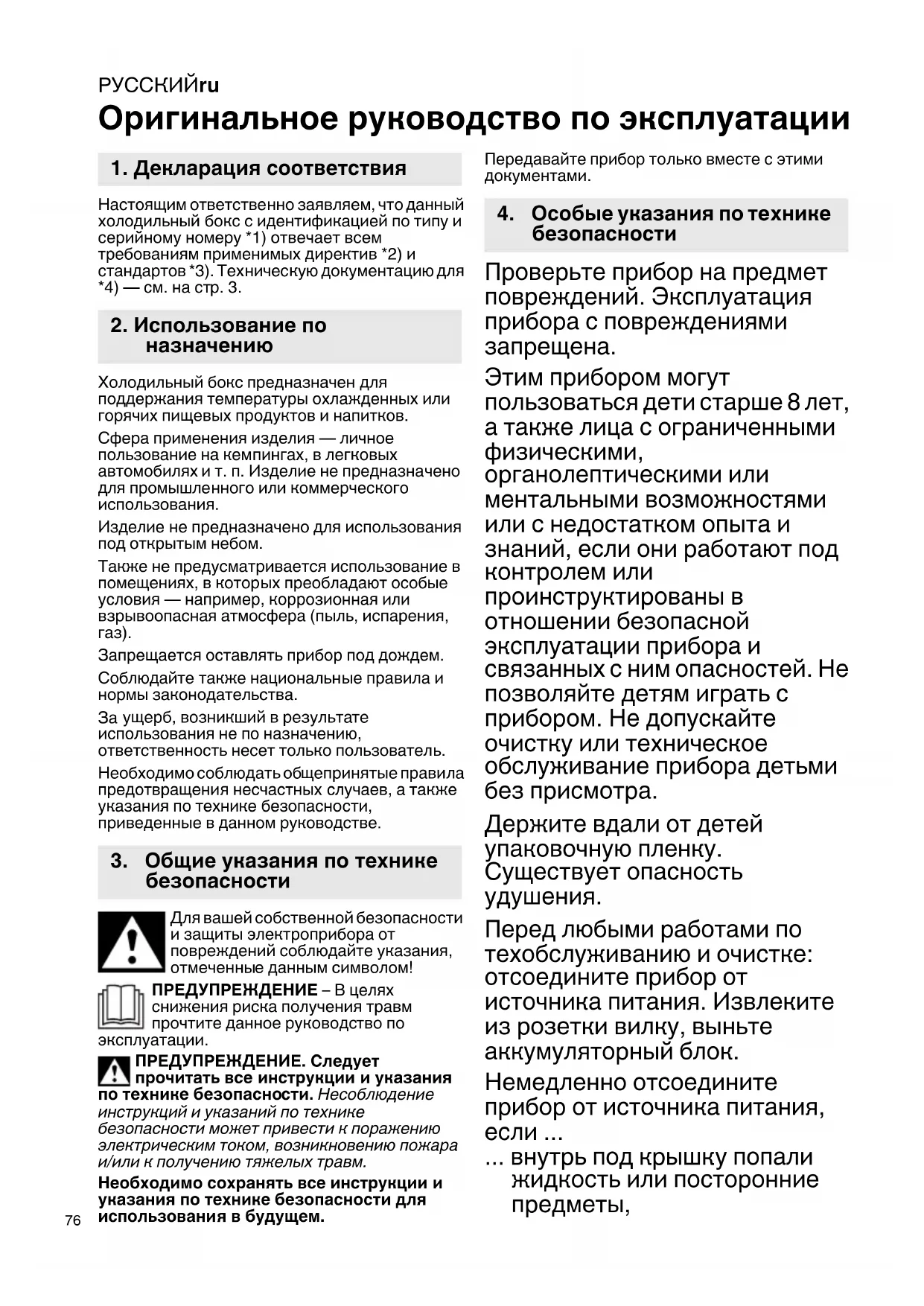 РУССКИЙru
Оригинальное руководство по эксплуатации

1. Декларация соответствия

Настоящим ответственно заявляем, что данный холодильный бокс с идентификацией по типу и серийному номеру *1) отвечает всем требованиям применимых директив *2) и стандартов *3). Техническую документацию для *4) — см. на стр. 3.

2. Использование по назначению

Холодильный бокс предназначен для поддержания температуры охлажденных или горячих пищевых продуктов и напитков.

Сфера применения изделия — личное пользование на кемпингах, в легковых автомобилях и т. п. Изделие не предназначено для промышленного или коммерческого использования.

Изделие не предназначено для использования под открытым небом.

Также не предусматривается использование в помещениях, в которых преобладают особые условия — например, коррозионная или взрывоопасная атмосфера (пыль, испарения, газ).

Запрещается оставлять прибор под дождем.

Соблюдайте также национальные правила и нормы законодательства.

За ущерб, возникший в результате использования не по назначению, ответственность несет только пользователь.

Необходимо соблюдать общепринятые правила предотвращения несчастных случаев, а также указания по технике безопасности, приведенные в данном руководстве.

3. Общие указания по технике безопасности

Для вашей собственной безопасности и защиты электроприбора от повреждений соблюдайте указания, отмеченные данным символом!

ПРЕДУПРЕЖДЕНИЕ – В целях снижения риска получения травм прочтите данное руководство по эксплуатации.

ПРЕДУПРЕЖДЕНИЕ. Следует прочитать все инструкции и указания по технике безопасности. Несоблюдение инструкций и указаний по технике безопасности может привести к поражению электрическим током, возникновению пожара и/или к получению тяжелых травм.

Необходимо сохранять все инструкции и указания по технике безопасности для использования в будущем.

76

Передавайте прибор только вместе с этими документами.

4. Особые указания по технике безопасности

Проверьте прибор на предмет повреждений. Эксплуатация прибора с повреждениями запрещена.

Этим прибором могут пользоваться дети старше 8 лет, а также лица с ограниченными физическими, органолептическими или ментальными возможностями или с недостатком опыта и знаний, если они работают под контролем или проинструктированы в отношении безопасной эксплуатации прибора и связанных с ним опасностей. Не позволяйте детям играть с прибором. Не допускайте очистку или техническое обслуживание прибора детьми без присмотра.

Держите вдали от детей упаковочную пленку. Существует опасность удушения.

Перед любыми работами по техобслуживанию и очистке: отсоедините прибор от источника питания. Извлеките из розетки вилку, выньте аккумуляторный блок.

Немедленно отсоедините прибор от источника питания, если ...

... внутрь под крышку попали жидкость или посторонние предметы,